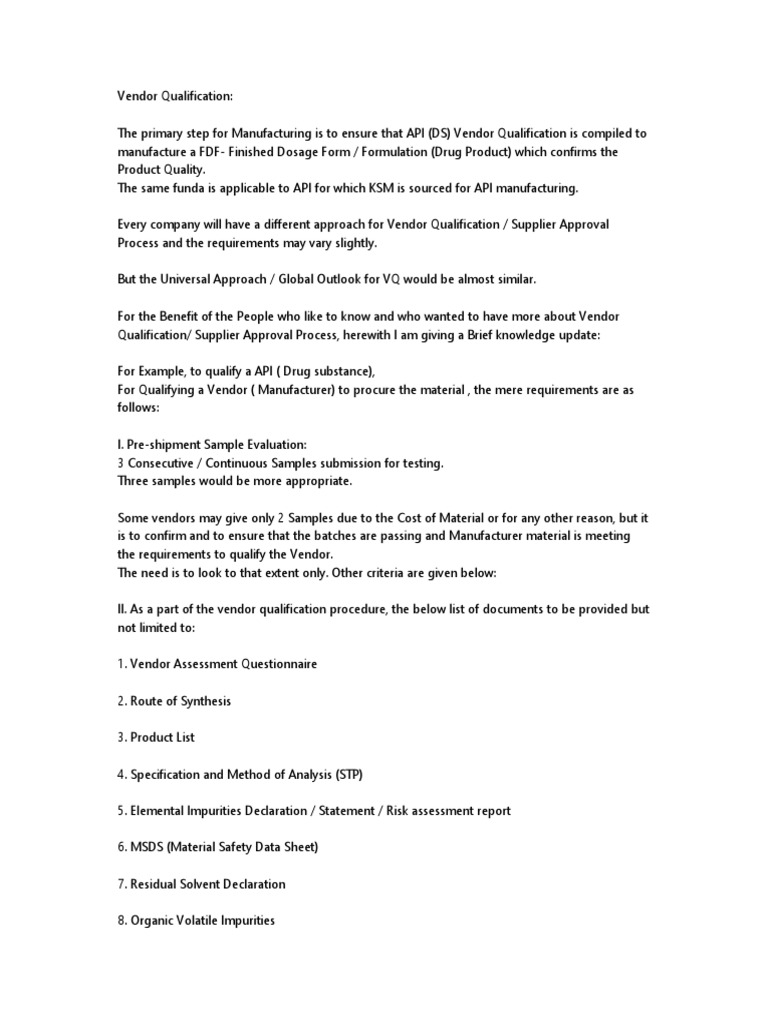 Vendor Qualification:

The primary step for Manufacturing is to ensure that API (DS) Vendor Qualification is compiled to manufacture a FDF- Finished Dosage Form / Formulation (Drug Product) which confirms the Product Quality.
The same funda is applicable to API for which KSM is sourced for API manufacturing.

Every company will have a different approach for Vendor Qualification / Supplier Approval Process and the requirements may vary slightly.

But the Universal Approach / Global Outlook for VQ would be almost similar.

For the Benefit of the People who like to know and who wanted to have more about Vendor Qualification/ Supplier Approval Process, herewith I am giving a Brief knowledge update:

For Example, to qualify a API ( Drug substance),
For Qualifying a Vendor ( Manufacturer) to procure the material , the mere requirements are as follows:

I. Pre-shipment Sample Evaluation:
3 Consecutive / Continuous Samples submission for testing.
Three samples would be more appropriate.

Some vendors may give only 2 Samples due to the Cost of Material or for any other reason, but it is to confirm and to ensure that the batches are passing and Manufacturer material is meeting the requirements to qualify the Vendor.
The need is to look to that extent only. Other criteria are given below:

II. As a part of the vendor qualification procedure, the below list of documents to be provided but not limited to:

1. Vendor Assessment Questionnaire

2. Route of Synthesis

3. Product List

4. Specification and Method of Analysis (STP)

5. Elemental Impurities Declaration / Statement / Risk assessment report

6. MSDS (Material Safety Data Sheet)

7. Residual Solvent Declaration

8. Organic Volatile Impurities